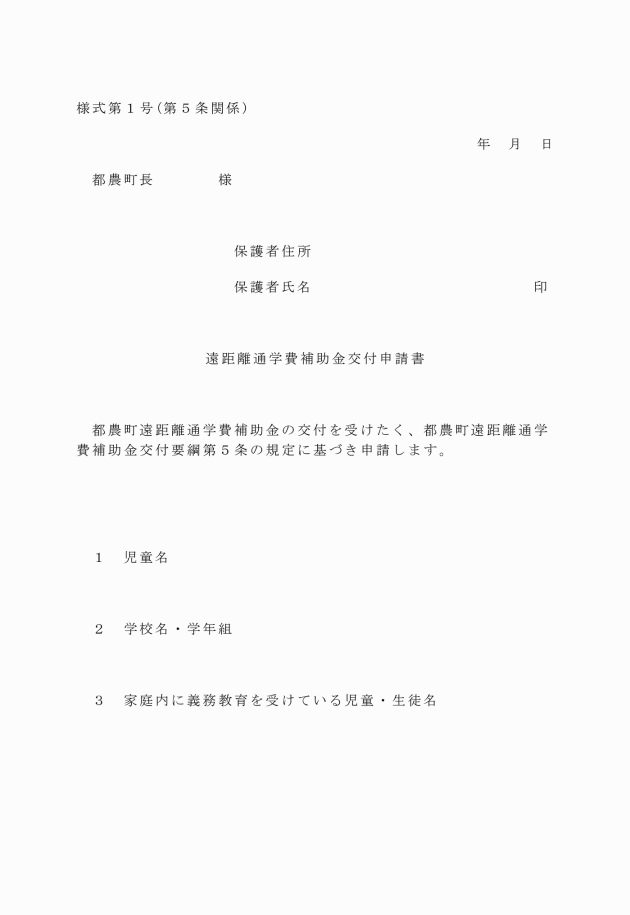 様式第１号（第５条関係）

年　月　日

都農町長　　　　様

保護者住所

保護者氏名　　　　　　　　　　　印

遠距離通学費補助金交付申請書

都農町遠距離通学費補助金の交付を受けたく、都農町遠距離通学費補助金交付要綱第５条の規定に基づき申請します。

１　児童名

２　学校名・学年組

３　家庭内に義務教育を受けている児童・生徒名